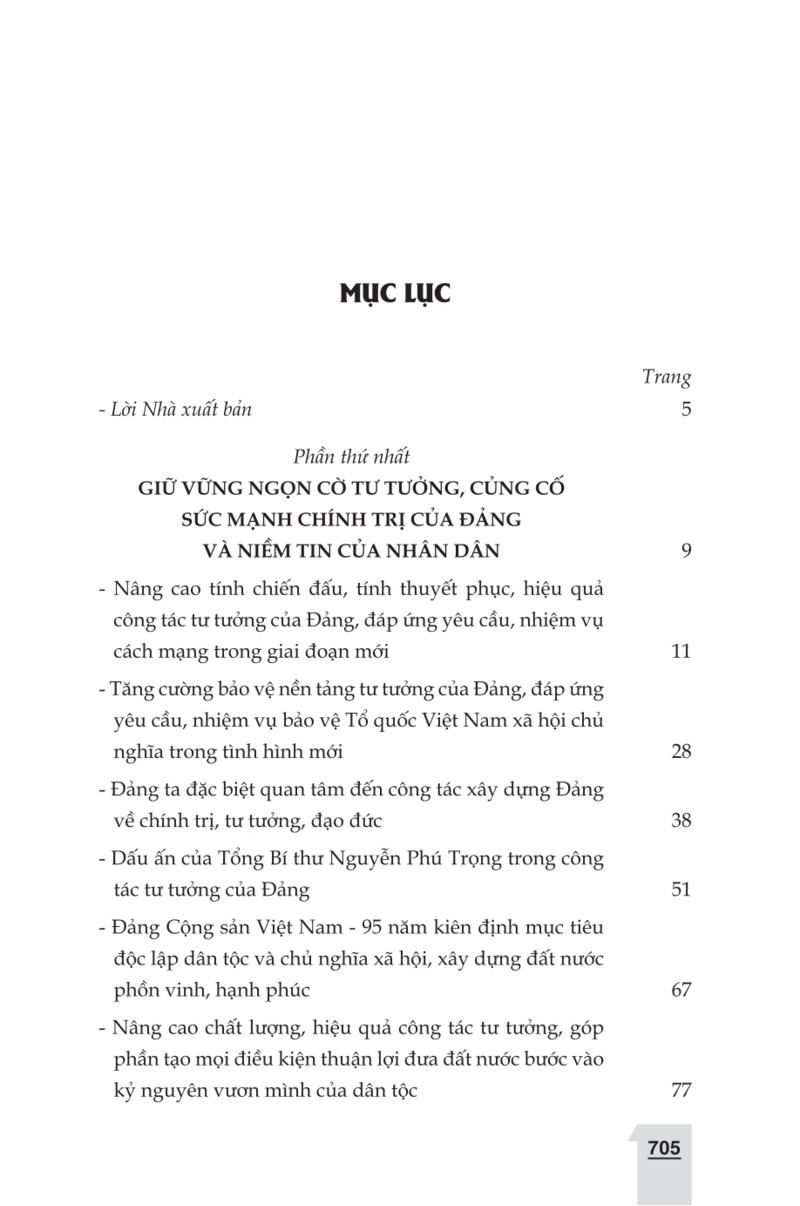 MỤC LỤC

Trang

- Lời Nhà xuất bản 5

Phần thứ nhất
GIỮ VỮNG NGỌN CỜ TƯ TƯỞNG, CỦNG CỐ SỨC MẠNH CHÍNH TRỊ CỦA ĐẢNG VÀ NIỀM TIN CỦA NHÂN DÂN 9

- Nâng cao tính chiến đấu, tính thuyết phục, hiệu quả công tác tư tưởng của Đảng, đáp ứng yêu cầu, nhiệm vụ cách mạng trong giai đoạn mới 11

- Tăng cường bảo vệ nền tảng tư tưởng của Đảng, đáp ứng yêu cầu, nhiệm vụ bảo vệ Tổ quốc Việt Nam xã hội chủ nghĩa trong tình hình mới 28

- Đảng ta đặc biệt quan tâm đến công tác xây dựng Đảng về chính trị, tư tưởng, đạo đức 38

- Dấu ấn của Tổng Bí thư Nguyễn Phú Trọng trong công tác tư tưởng của Đảng 51

- Đảng Cộng sản Việt Nam - 95 năm kiên định mục tiêu độc lập dân tộc và chủ nghĩa xã hội, xây dựng đất nước phồn vinh, hạnh phúc 67

- Nâng cao chất lượng, hiệu quả công tác tư tưởng, góp phần tạo mọi điều kiện thuận lợi đưa đất nước bước vào kỷ nguyên vươn mình của dân tộc 77

705